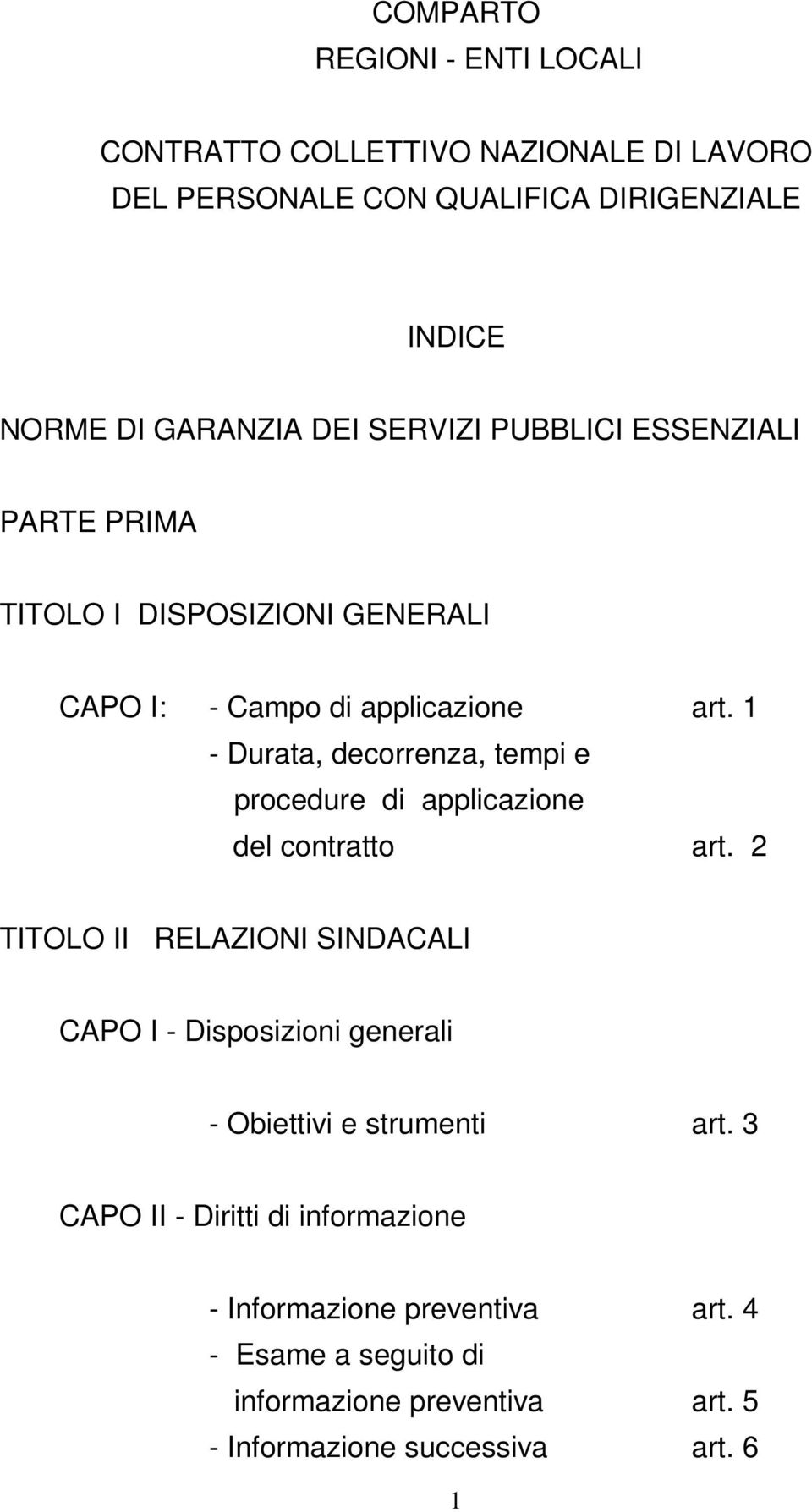 COMPARTO
REGIONI - ENTI LOCALI

CONTRATTO COLLETTIVO NAZIONALE DI LAVORO
DEL PERSONALE CON QUALIFICA DIRIGENZIALE

INDICE

NORME DI GARANZIA DEI SERVIZI PUBBLICI ESSENZIALI

PARTE PRIMA

TITOLO I DISPOSIZIONI GENERALI

CAPO I: - Campo di applicazione art. 1
- Durata, decorrenza, tempi e procedure di applicazione del contratto art. 2

TITOLO II RELAZIONI SINDACALI

CAPO I - Disposizioni generali

- Obiettivi e strumenti art. 3

CAPO II - Diritti di informazione

- Informazione preventiva art. 4
- Esame a seguito di informazione preventiva art. 5
- Informazione successiva art. 6

1